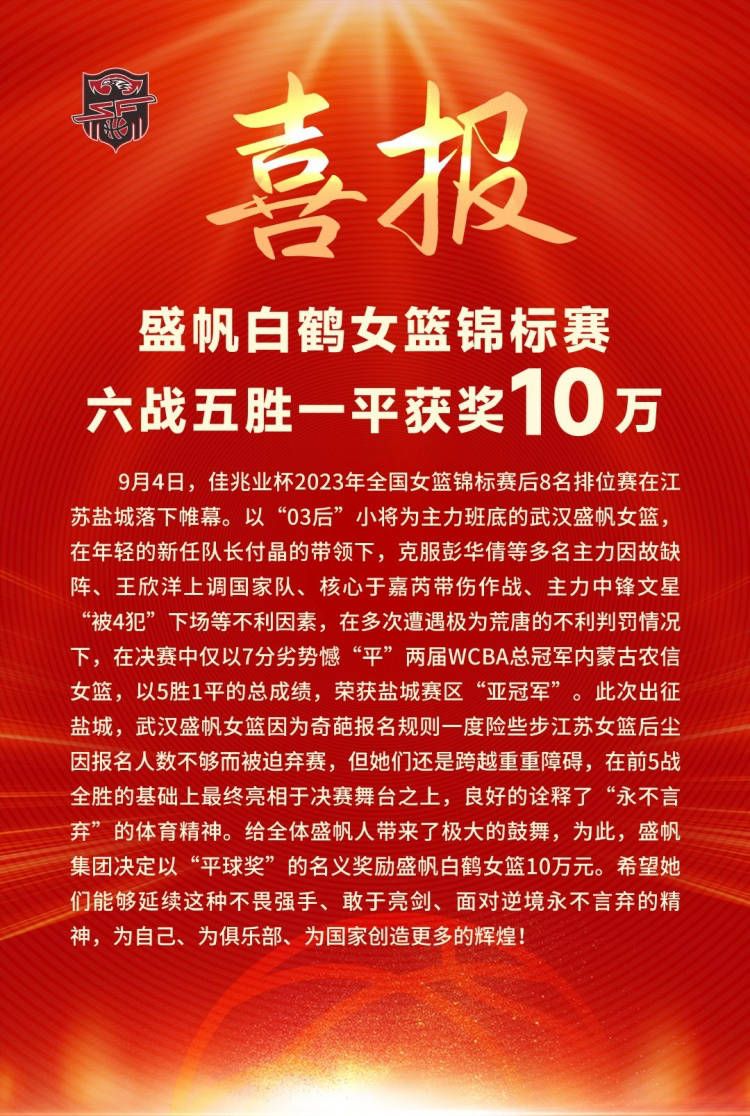 喜报

盛帆白鹤女篮锦标赛
六战五胜一平获奖10万

9月4日，佳兆业杯2023年全国女篮锦标赛后8名排位赛在江苏盐城落下帷幕。以“03后”小将为主力班底的武汉盛帆女篮，在年轻的新任队长付晶的带领下，克服彭华倩等多名主力因故缺阵、王欣洋上调国家队、核心于嘉芮带伤作战、主力中锋文星“被4犯”下场等不利因素，在多次遭遇极为荒唐的不利判罚情况下，在决赛中仅以7分劣势憾“平”两届WCBA总冠军内蒙古农信女篮，以5胜1平的总成绩，荣获盐城赛区“亚冠军”。此次出征盐城，武汉盛帆女篮因为奇葩报名规则一度险些步江苏女篮后尘因报名人数不够而被迫弃赛，但她们还是跨越重重障碍，在前5战全胜的基础上最终亮相于决赛舞台之上，良好的诠释了“永不言弃”的体育精神。给全体盛帆人带来了极大的鼓舞，为此，盛帆集团决定以“平球奖”的名义奖励盛帆白鹤女篮10万元。希望她们能够延续这种不畏强手、敢于亮剑、面对逆境永不言弃的精神，为自己、为俱乐部、为国家创造更多的辉煌！